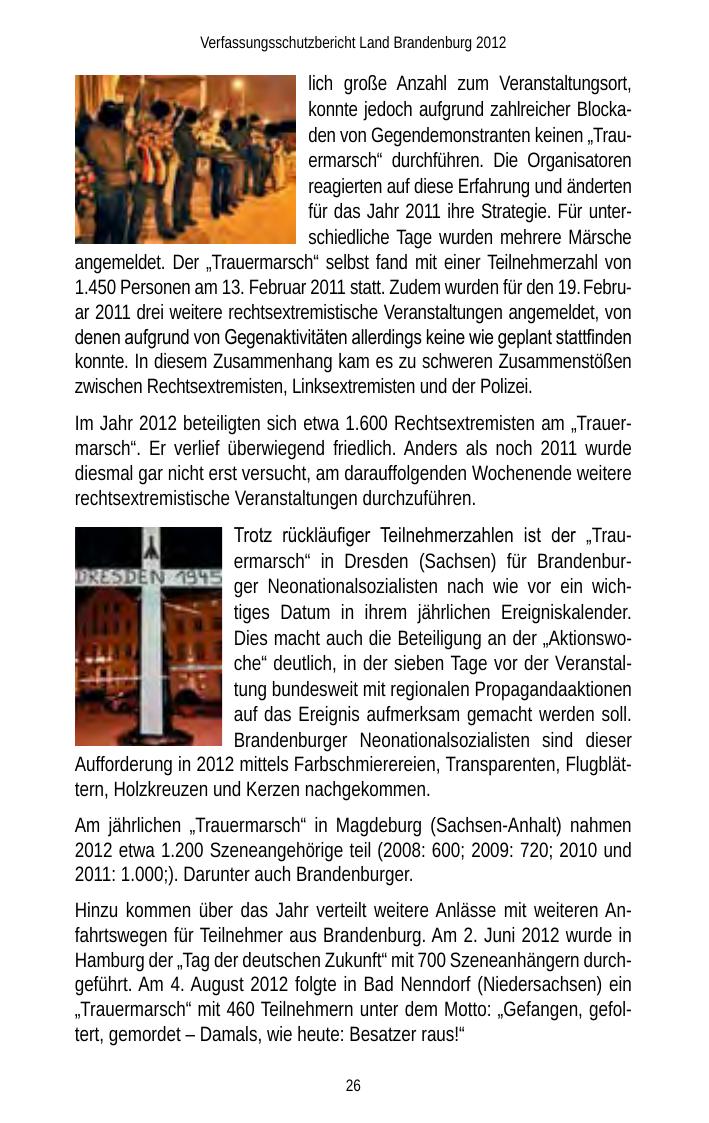 Verfassungsschutzbericht Land Brandenburg 2012

lich große Anzahl zum Veranstaltungsort, konnte jedoch aufgrund zahlreicher Blockaden von Gegendemonstranten keinen „Trauermarsch“ durchführen. Die Organisatoren reagierten auf diese Erfahrung und änderten für das Jahr 2011 ihre Strategie. Für unterschiedliche Tage wurden mehrere Märsche angemeldet. Der „Trauermarsch“ selbst fand mit einer Teilnehmerzahl von 1.450 Personen am 13. Februar 2011 statt. Zudem wurden für den 19. Februar 2011 drei weitere rechtsextremistische Veranstaltungen angemeldet, von denen aufgrund von Gegenaktivitäten allerdings keine wie geplant stattfinden konnte. In diesem Zusammenhang kam es zu schweren Zusammenstößen zwischen Rechtsextremisten, Linksextremisten und der Polizei.

Im Jahr 2012 beteiligten sich etwa 1.600 Rechtsextremisten am „Trauermarsch“. Er verlief überwiegend friedlich. Anders als noch 2011 wurde diesmal gar nicht erst versucht, am darauffolgenden Wochenende weitere rechtsextremistische Veranstaltungen durchzuführen.

DRESDEN 1945

Trotz rückläufiger Teilnehmerzahlen ist der „Trauermarsch“ in Dresden (Sachsen) für Brandenburger Neonationalsozialisten nach wie vor ein wichtiges Datum in ihrem jährlichen Ereigniskalender. Dies macht auch die Beteiligung an der „Aktionswoche“ deutlich, in der sieben Tage vor der Veranstaltung bundesweit mit regionalen Propagandaaktionen auf das Ereignis aufmerksam gemacht werden soll. Brandenburger Neonationalsozialisten sind dieser Aufforderung in 2012 mittels Farbschmierereien, Transparenten, Flugblättern, Holzkreuzen und Kerzen nachgekommen.

Am jährlichen „Trauermarsch“ in Magdeburg (Sachsen-Anhalt) nahmen 2012 etwa 1.200 Szeneangehörige teil (2008: 600; 2009: 720; 2010 und 2011: 1.000;). Darunter auch Brandenburger.

Hinzu kommen über das Jahr verteilt weitere Anlässe mit weiteren Anfahrtswegen für Teilnehmer aus Brandenburg. Am 2. Juni 2012 wurde in Hamburg der „Tag der deutschen Zukunft“ mit 700 Szeneanhängern durchgeführt. Am 4. August 2012 folgte in Bad Nenndorf (Niedersachsen) ein „Trauermarsch“ mit 460 Teilnehmern unter dem Motto: „Gefangen, gefoltert, gemordet – Damals, wie heute: Besatzer raus!“

26